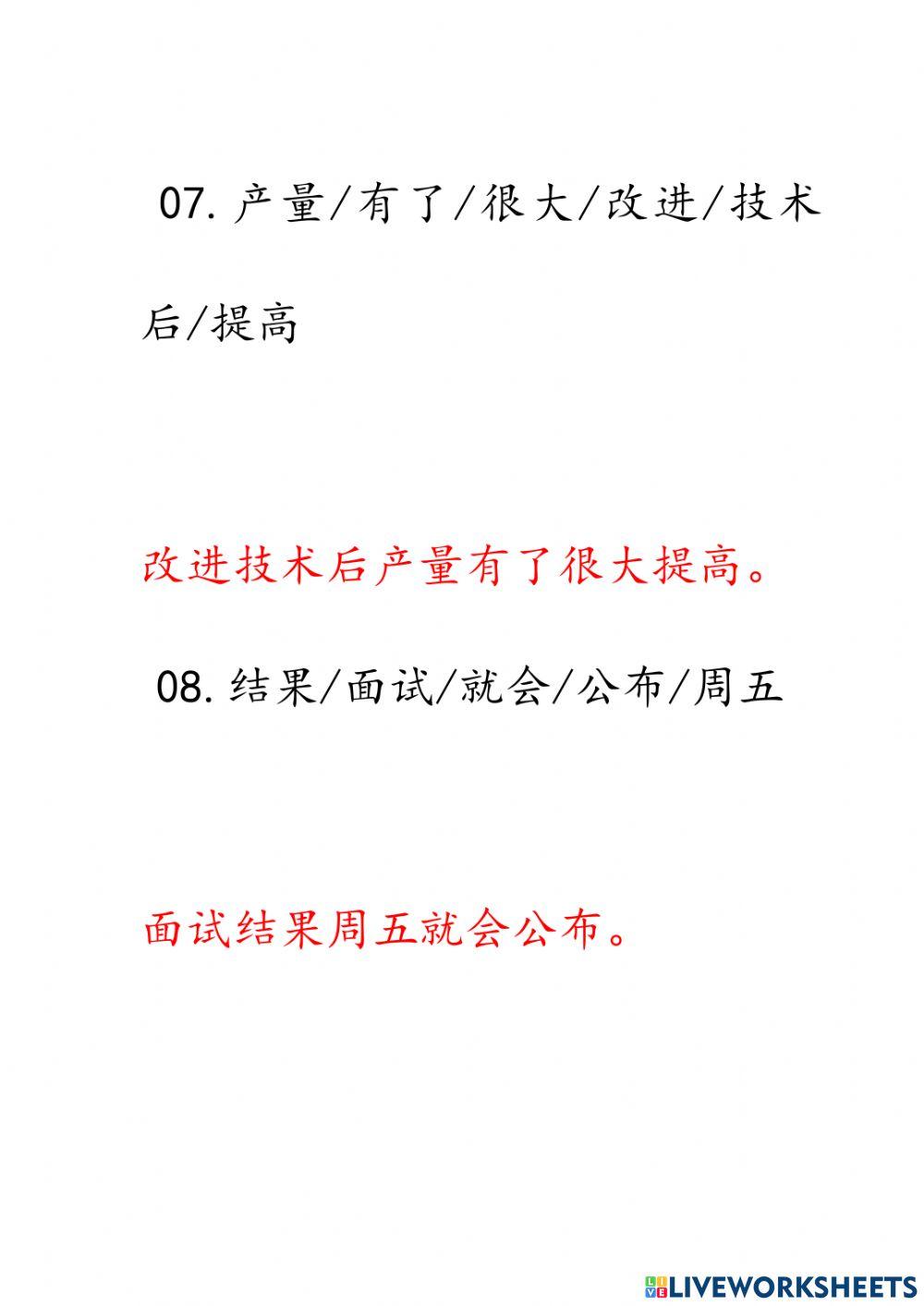 07. 产量/有了/很大/改进/技术后/提高

改进技术后产量有了很大提高。

08. 结果/面试/就会/公布/周五

面试结果周五就会公布。

LIVEWORKSHEETS